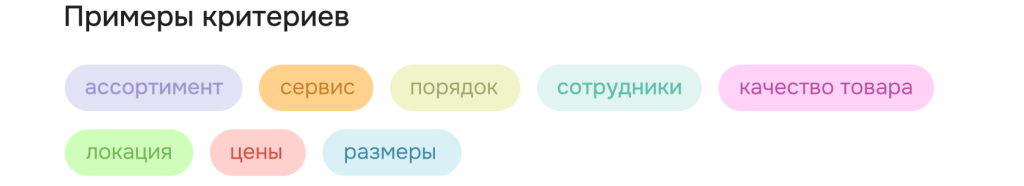 Примеры критериев

ассортимент сервис порядок сотрудники качество товара

локация цены размеры